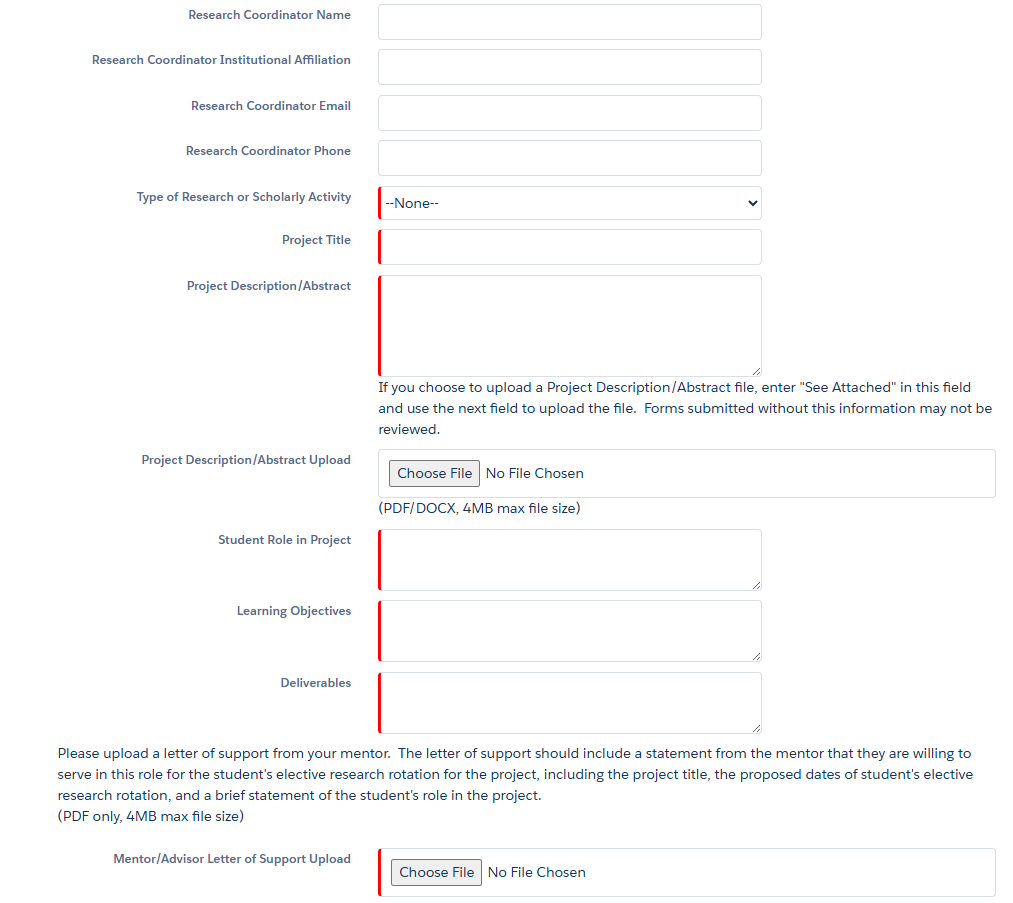 Research Coordinator Name

Research Coordinator Institutional Affiliation

Research Coordinator Email

Research Coordinator Phone

Type of Research or Scholarly Activity

--None--

Project Title

Project Description/Abstract

If you choose to upload a Project Description/Abstract file, enter "See Attached" in this field and use the next field to upload the file. Forms submitted without this information may not be reviewed.

Project Description/Abstract Upload

Choose File No File Chosen

(PDF/DOCX, 4MB max file size)

Student Role in Project

Learning Objectives

Deliverables

Please upload a letter of support from your mentor. The letter of support should include a statement from the mentor that they are willing to serve in this role for the student's elective research rotation for the project, including the project title, the proposed dates of student's elective research rotation, and a brief statement of the student's role in the project.
(PDF only, 4MB max file size)

Mentor/Advisor Letter of Support Upload

Choose File No File Chosen